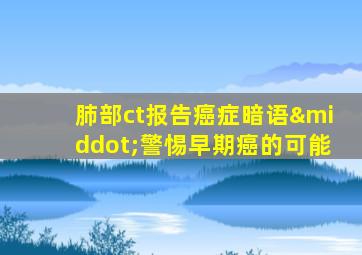 肺部ct报告癌症暗语&middot;警惕早期癌的可能